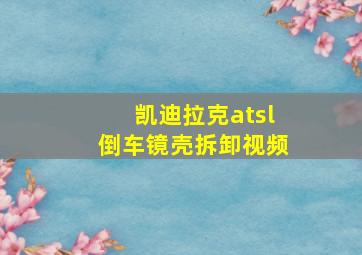 凯迪拉克atsl
倒车镜壳拆卸视频